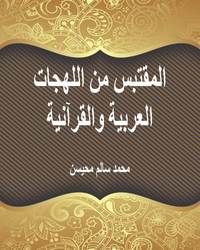 المقتبس من اللهجات العربية والقرآنية

محمد سالم محيسن